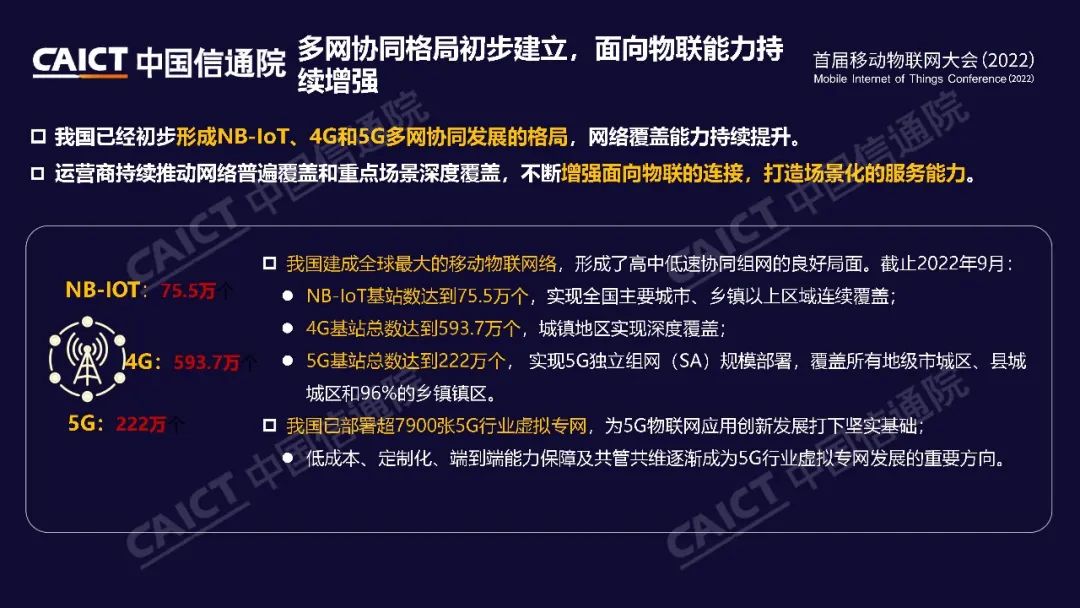 CAICT 中国信通院

多网协同格局初步建立，面向物联能力持续增强

首届移动物联网大会(2022)
Mobile Internet of Things Conference(2022)

☐ 我国已经初步形成NB-IoT、4G和5G多网协同发展的格局，网络覆盖能力持续提升。

☐ 运营商持续推动网络普遍覆盖和重点场景深度覆盖，不断增强面向物联的连接，打造场景化的服务能力。

NB-IOT：75.5万个

4G：593.7万个

5G：222万个

☐ 我国建成全球最大的移动物联网络，形成了高中低速协同组网的良好局面。截止2022年9月：

• NB-IoT基站数达到75.5万个，实现全国主要城市、乡镇以上区域连续覆盖；

• 4G基站总数达到593.7万个，城镇地区实现深度覆盖；

• 5G基站总数达到222万个，实现5G独立组网（SA）规模部署，覆盖所有地级市城区、县城城区和96%的乡镇镇区。

☐ 我国已部署超7900张5G行业虚拟专网，为5G物联网应用创新发展打下坚实基础；

• 低成本、定制化、端到端能力保障及共管共维逐渐成为5G行业虚拟专网发展的重要方向。

CAICT 中国信通院